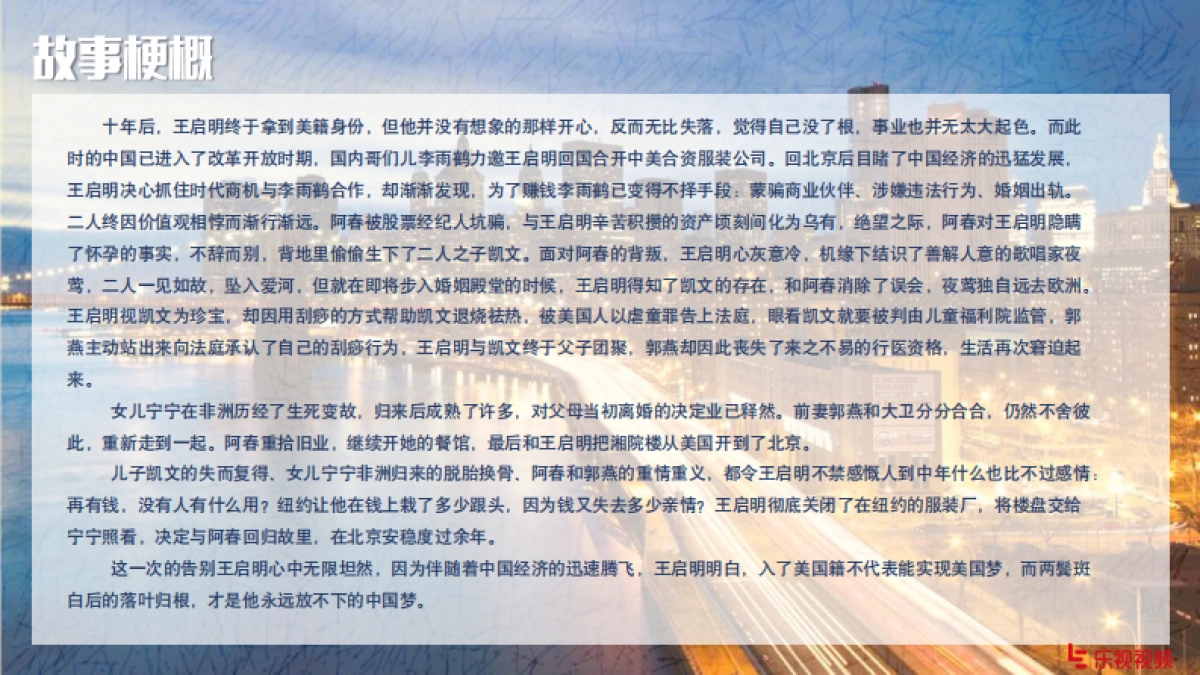 故事梗概

十年后，王启明终于拿到美籍身份，但他并没有想象的那样开心，反而无比失落，觉得自己没了根，事业也并无太大起色。而此时的中国已进入了改革开放时期，国内哥们儿李雨鹤力邀王启明回国合开中美合资服装公司。回北京后目睹了中国经济的迅猛发展，王启明决心抓住时代商机与李雨鹤合作，却渐渐发现，为了赚钱李雨鹤已变得不择手段：蒙骗商业伙伴、涉嫌违法行为、婚姻出轨。二人终因价值观相悖而渐行渐远。阿春被股票经纪人坑骗，与王启明辛苦积攒的资产顷刻间化为乌有，绝望之际，阿春对王启明隐瞒了怀孕的事实，不辞而别，背地里偷偷生下了二人之子凯文。面对阿春的背叛，王启明心灰意冷，机缘下结识了善解人意的歌唱家夜莺，二人一见如故，坠入爱河，但就在即将步入婚姻殿堂的时候，王启明得知了凯文的存在，和阿春消除了误会，夜莺独自远去欧洲。王启明视凯文为珍宝，却因用刮痧的方式帮助凯文退烧祛热，被美国人以虐童罪告上法庭，眼看凯文就要被判由儿童福利院监管，郭燕主动站出来向法庭承认了自己的刮痧行为，王启明与凯文终于父子团聚，郭燕却因此丧失了来之不易的行医资格，生活再次窘迫起来。

女儿宁宁在非洲历经了生死变故，归来后成熟了许多，对父母当初离婚的决定业已释然。前妻郭燕和大卫分分合合，仍然不舍彼此，重新走到一起。阿春重拾旧业，继续开她的餐馆，最后和王启明把湘院楼从美国开到了北京。

儿子凯文的失而复得、女儿宁宁非洲归来的脱胎换骨、阿春和郭燕的重情重义，都令王启明不禁感慨人到中年什么也比不过感情：再有钱，没有人有什么用？纽约让他在钱上栽了多少跟头，因为钱又失去多少亲情？王启明彻底关闭了在纽约的服装厂，将楼盘交给宁宁照看，决定与阿春回归故里，在北京安稳度过余年。

这一次的告别王启明心中无限坦然，因为伴随着中国经济的迅速腾飞，王启明明白，入了美国籍不代表能实现美国梦，而两鬓斑白后的落叶归根，才是他永远放不下的中国梦。

乐视视频